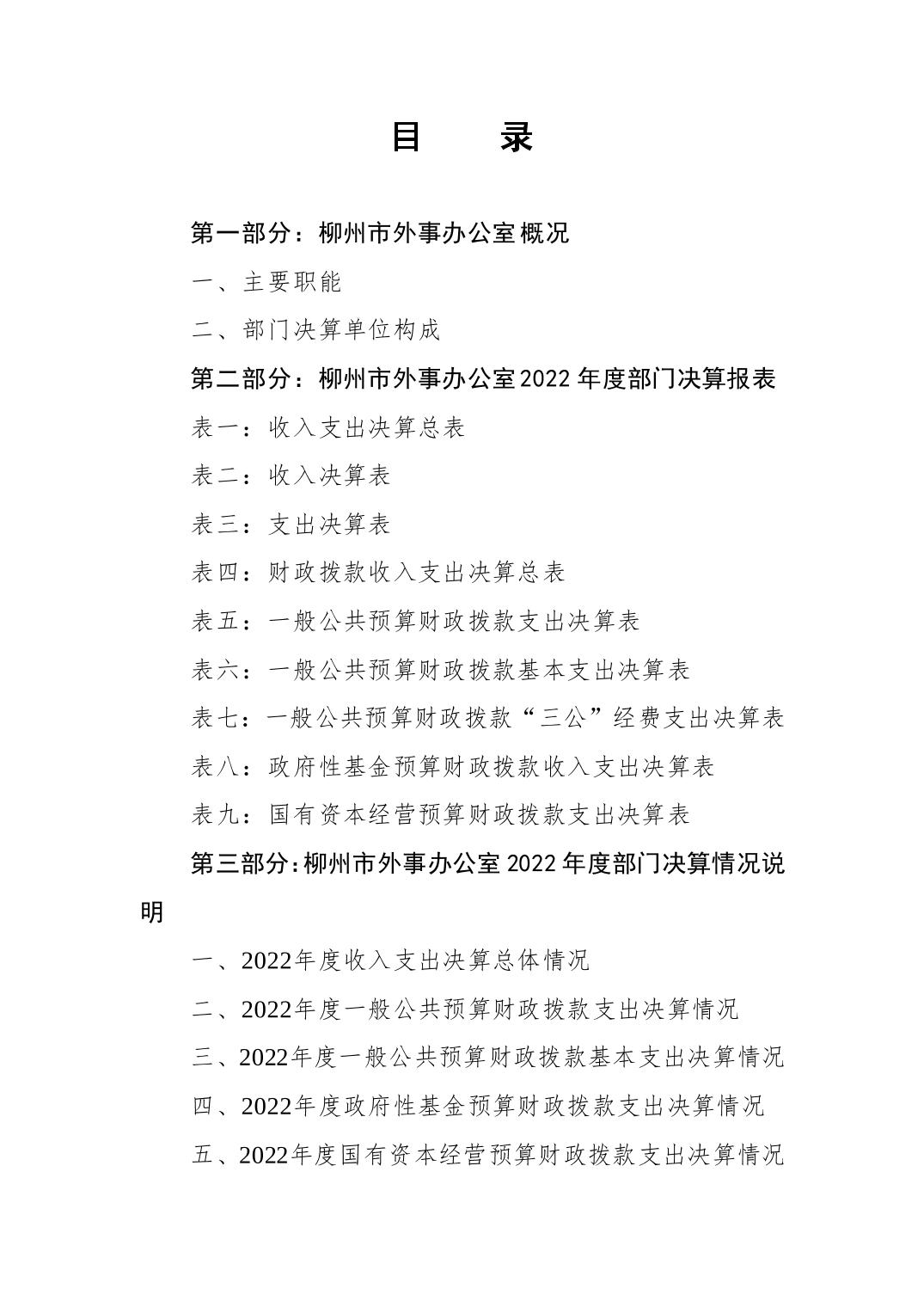 目 录

第一部分：柳州市外事办公室概况

一、主要职能

二、部门决算单位构成

第二部分：柳州市外事办公室2022年度部门决算报表

表一：收入支出决算总表

表二：收入决算表

表三：支出决算表

表四：财政拨款收入支出决算总表

表五：一般公共预算财政拨款支出决算表

表六：一般公共预算财政拨款基本支出决算表

表七：一般公共预算财政拨款“三公”经费支出决算表

表八：政府性基金预算财政拨款收入支出决算表

表九：国有资本经营预算财政拨款支出决算表

第三部分：柳州市外事办公室2022年度部门决算情况说明

一、2022年度收入支出决算总体情况

二、2022年度一般公共预算财政拨款支出决算情况

三、2022年度一般公共预算财政拨款基本支出决算情况

四、2022年度政府性基金预算财政拨款支出决算情况

五、2022年度国有资本经营预算财政拨款支出决算情况